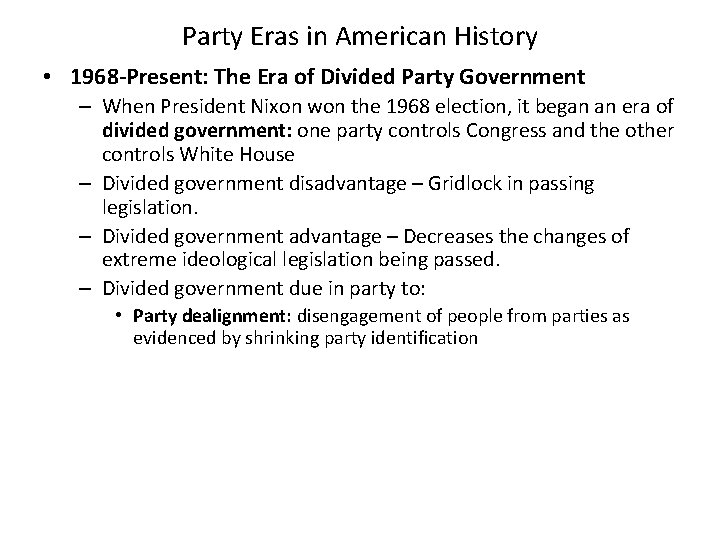 Party Eras in American History

• 1968-Present: The Era of Divided Party Government

– When President Nixon won the 1968 election, it began an era of divided government: one party controls Congress and the other controls White House

– Divided government disadvantage – Gridlock in passing legislation.

– Divided government advantage – Decreases the changes of extreme ideological legislation being passed.

– Divided government due in party to:

• Party dealignment: disengagement of people from parties as evidenced by shrinking party identification